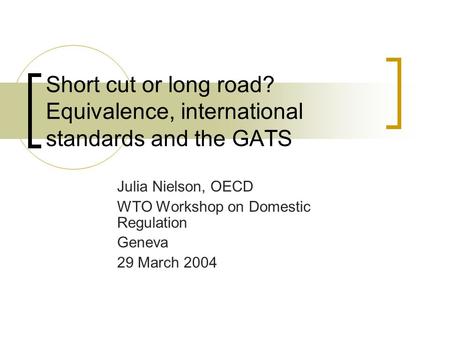 Short cut or long road? Equivalence, international standards and the GATS

Julia Nielson, OECD
WTO Workshop on Domestic Regulation
Geneva
29 March 2004